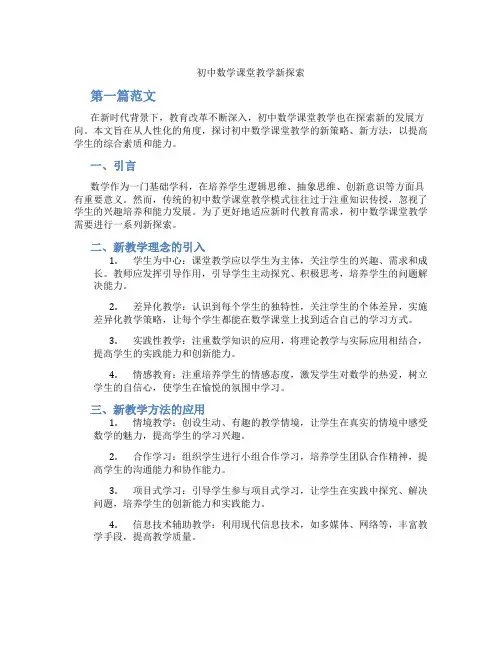 初中数学课堂教学新探索

第一篇范文

在新时代背景下，教育改革不断深入，初中数学课堂教学也在探索新的发展方向。本文旨在从人性化的角度，探讨初中数学课堂教学的新策略、新方法，以提高学生的综合素质和能力。

一、引言

数学作为一门基础学科，在培养学生逻辑思维、抽象思维、创新意识等方面具有重要意义。然而，传统的初中数学课堂教学模式往往过于注重知识传授，忽视了学生的兴趣培养和能力发展。为了更好地适应新时代教育需求，初中数学课堂教学需要进行一系列新探索。

二、新教学理念的引入

1. 学生为中心：课堂教学应以学生为主体，关注学生的兴趣、需求和成长。教师应发挥引导作用，引导学生主动探究、积极思考，培养学生的问题解决能力。

2. 差异化教学：认识到每个学生的独特性，关注学生的个体差异，实施差异化教学策略，让每个学生都能在数学课堂上找到适合自己的学习方式。

3. 实践性教学：注重数学知识的应用，将理论教学与实际应用相结合，提高学生的实践能力和创新能力。

4. 情感教育：注重培养学生的情感态度，激发学生对数学的热爱，树立学生的自信心，使学生在愉悦的氛围中学习。

三、新教学方法的应用

1. 情境教学：创设生动、有趣的教学情境，让学生在真实的情境中感受数学的魅力，提高学生的学习兴趣。

2. 合作学习：组织学生进行小组合作学习，培养学生团队合作精神，提高学生的沟通能力和协作能力。

3. 项目式学习：引导学生参与项目式学习，让学生在实践中探究、解决问题，培养学生的创新能力和实践能力。

4. 信息技术辅助教学：利用现代信息技术，如多媒体、网络等，丰富教学手段，提高教学质量。